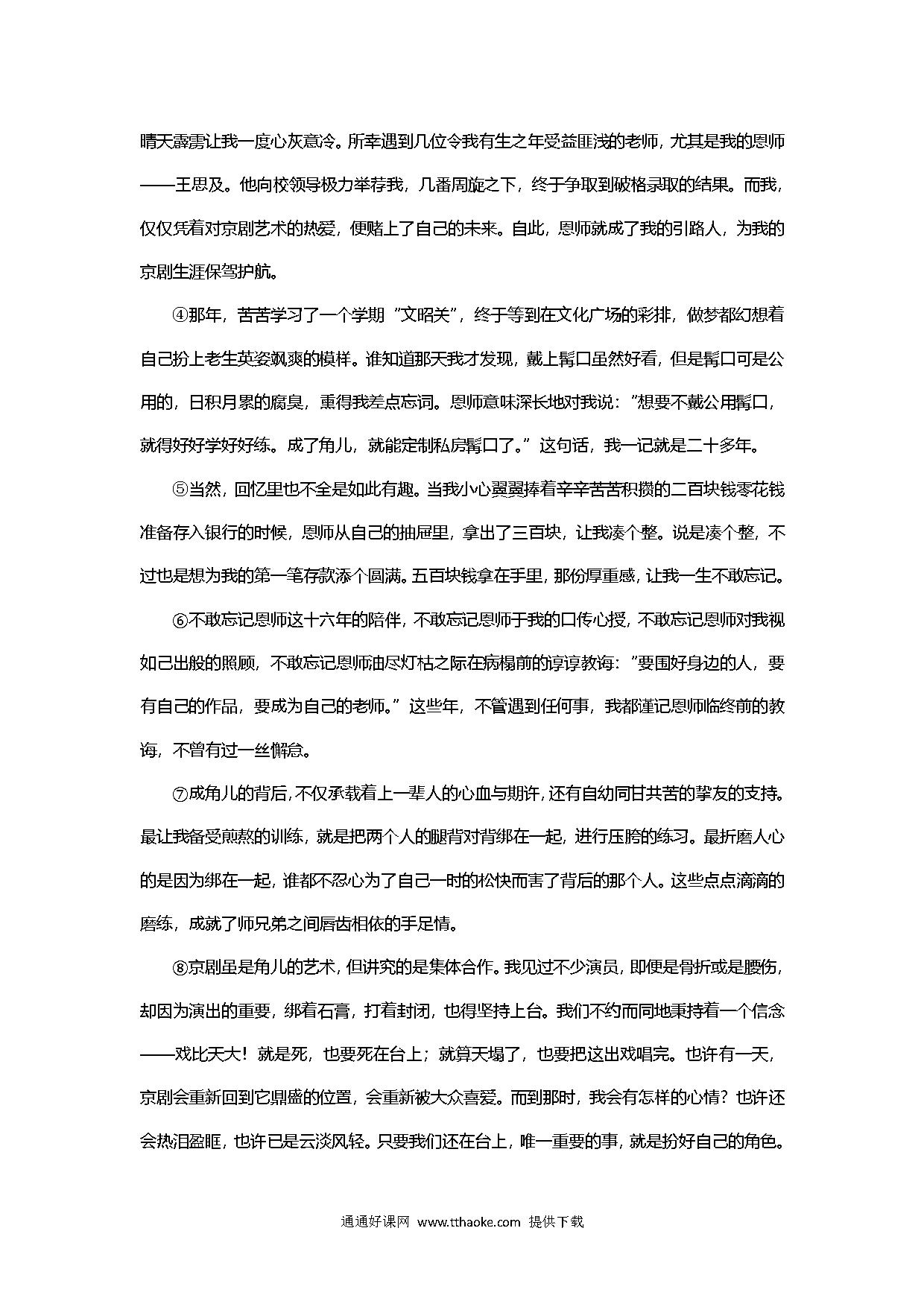 晴天霹雳让我一度心灰意冷。所幸遇到几位令我有生之年受益匪浅的老师，尤其是我的恩师——王思及。他向校领导极力举荐我，几番周旋之下，终于争取到破格录取的结果。而我，仅仅凭着对京剧艺术的热爱，便赌上了自己的未来。自此，恩师就成了我的引路人，为我的京剧生涯保驾护航。

④那年，苦苦学习了一个学期“文昭关”，终于等到在文化广场的彩排，做梦都幻想着自己扮上老生英姿飒爽的模样。谁知道那天我才发现，戴上髯口虽然好看，但是髯口可是公用的，日积月累的腐臭，熏得我差点忘词。恩师意味深长地对我说：“想要不戴公用髯口，就得好好学好好练。成了角儿，就能定制私房髯口了。”这句话，我一记就是二十多年。

⑤当然，回忆里也不全是如此有趣。当我小心翼翼捧着辛辛苦苦积攒的二百块钱零花钱准备存入银行的时候，恩师从自己的抽屉里，拿出了三百块，让我凑个整。说是凑个整，不过也是想为我的第一笔存款添个圆满。五百块钱拿在手里，那份厚重感，让我一生不敢忘记。

⑥不敢忘记恩师这十六年的陪伴，不敢忘记恩师于我的口传心授，不敢忘记恩师对我视如己出般的照顾，不敢忘记恩师油尽灯枯之际在病榻前的谆谆教诲：“要围好身边的人，要有自己的作品，要成为自己的老师。”这些年，不管遇到任何事，我都谨记恩师临终前的教诲，不曾有过一丝懈怠。

⑦成角儿的背后，不仅承载着上一辈人的心血与期许，还有自幼同甘共苦的挚友的支持。最让我备受煎熬的训练，就是把两个人的腿背对背绑在一起，进行压胯的练习。最折磨人心的是因为绑在一起，谁都不忍心为了自己一时的松快而害了背后的那个人。这些点点滴滴的磨练，成就了师兄弟之间唇齿相依的手足情。

⑧京剧虽是角儿的艺术，但讲究的是集体合作。我见过不少演员，即便是骨折或是腰伤，却因为演出的重要，绑着石膏，打着封闭，也得坚持上台。我们不约而同地秉持着一个信念——戏比天大！就是死，也要死在台上；就算天塌了，也要把这出戏唱完。也许有一天，京剧会重新回到它鼎盛的位置，会重新被大众喜爱。而到那时，我会有怎样的心情？也许还会热泪盈眶，也许已是云淡风轻。只要我们还在台上，唯一重要的事，就是扮好自己的角色。

通通好课网 www.tthaoke.com 提供下载